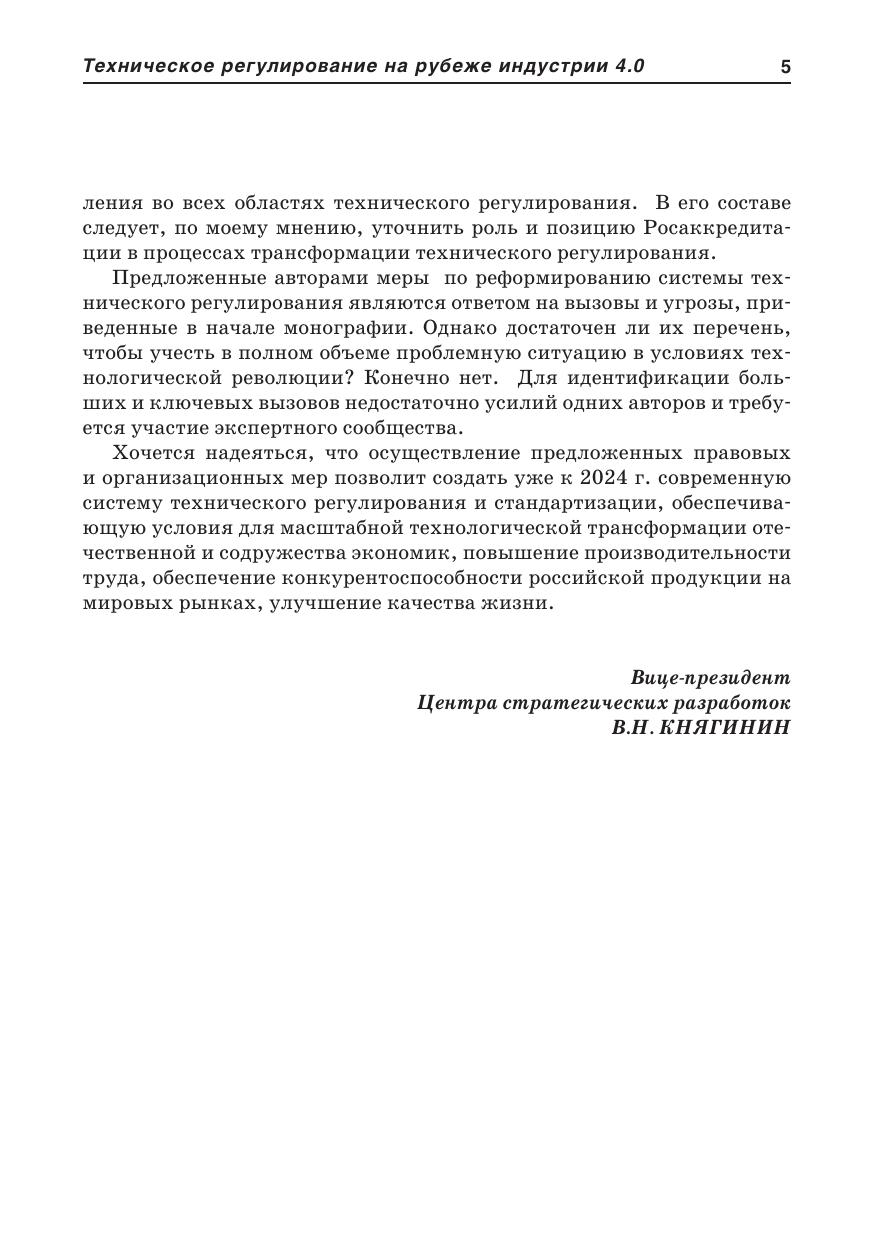 Техническое регулирование на рубеже индустрии 4.0 5

ления во всех областях технического регулирования. В его составе следует, по моему мнению, уточнить роль и позицию Росаккредитации в процессах трансформации технического регулирования.

Предложенные авторами меры по реформированию системы технического регулирования являются ответом на вызовы и угрозы, приведенные в начале монографии. Однако достаточен ли их перечень, чтобы учесть в полном объеме проблемную ситуацию в условиях технологической революции? Конечно нет. Для идентификации больших и ключевых вызовов недостаточно усилий одних авторов и требуется участие экспертного сообщества.

Хочется надеяться, что осуществление предложенных правовых и организационных мер позволит создать уже к 2024 г. современную систему технического регулирования и стандартизации, обеспечивающую условия для масштабной технологической трансформации отечественной и содружества экономик, повышение производительности труда, обеспечение конкурентоспособности российской продукции на мировых рынках, улучшение качества жизни.

Вице-президент
Центра стратегических разработок
В.Н. КНЯГИНИН